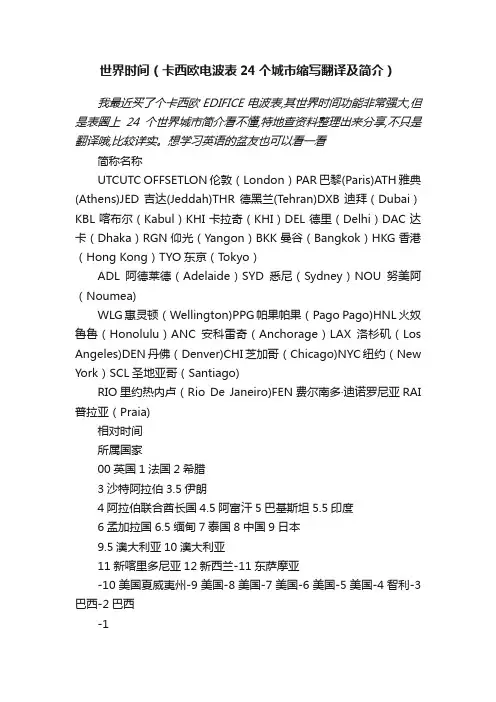 世界时间（卡西欧电波表 24 个城市缩写翻译及简介）

我最近买了个卡西欧 EDIFICE 电波表,其世界时间功能非常强大,但是表圈上 24 个世界城市简介看不懂,特地查资料整理出来分享,不只是翻译哦,比较详实。想学习英语的盆友也可以看一看

简称名称

UTCUTC OFFSETLON 伦敦（London）PAR 巴黎(Paris)ATH 雅典(Athens)JED 吉达(Jeddah)THR 德黑兰(Tehran)DXB 迪拜（Dubai）KBL 喀布尔（Kabul）KHI 卡拉奇（KHI）DEL 德里（Delhi）DAC 达卡（Dhaka）RGN 仰光（Yangon）BKK 曼谷（Bangkok）HKG 香港（Hong Kong）TYO 东京（Tokyo）

ADL 阿德莱德（Adelaide）SYD 悉尼（Sydney）NOU 努美阿（Noumea)

WLG 惠灵顿（Wellington)PPG 帕果帕果（Pago Pago)HNL 火奴鲁鲁（Honolulu）ANC 安科雷奇（Anchorage）LAX 洛杉矶（Los Angeles)DEN 丹佛（Denver)CHI 芝加哥（Chicago)NYC 纽约（New York）SCL 圣地亚哥（Santiago)

RIO 里约热内卢（Rio De Janeiro)FEN 费尔南多·迪诺罗尼亚 RAI 普拉亚（Praia)

相对时间

所属国家

00 英国 1 法国 2 希腊

3 沙特阿拉伯 3.5 伊朗

4 阿拉伯联合酋长国 4.5 阿富汗 5 巴基斯坦 5.5 印度

6 孟加拉国 6.5 缅甸 7 泰国 8 中国 9 日本

9.5 澳大利亚 10 澳大利亚

11 新喀里多尼亚 12 新西兰-11 东萨摩亚

-10 美国夏威夷州-9 美国-8 美国-7 美国-6 美国-5 美国-4 智利-3 巴西-2 巴西

-1